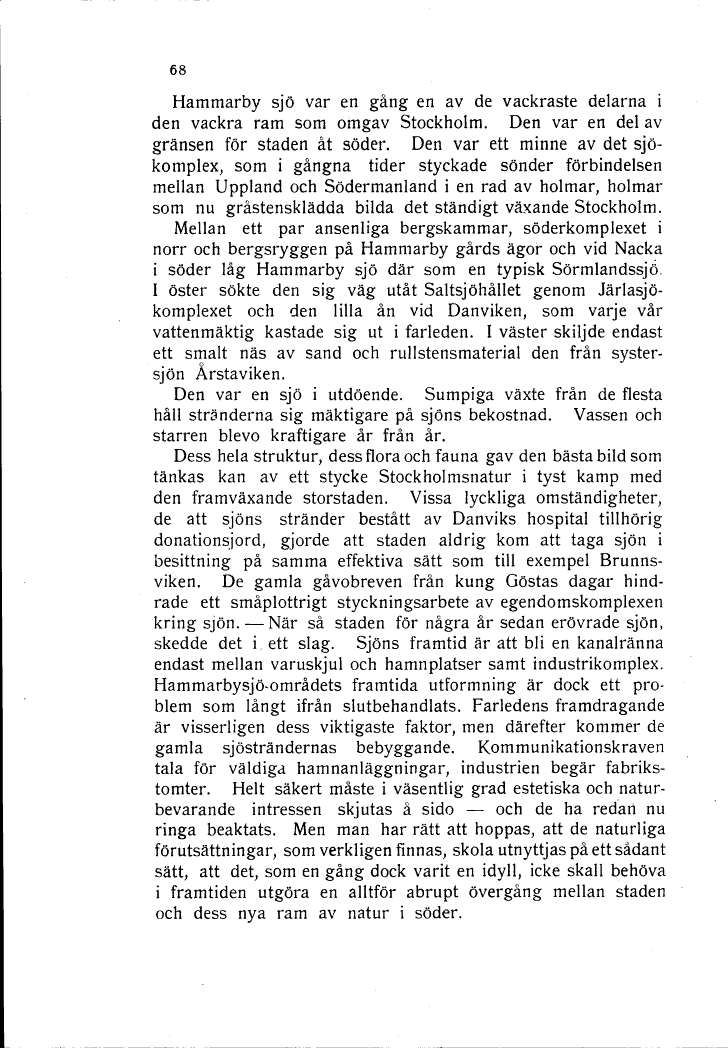 68

Hammarby sjö var en gång en av de vackraste delarna i den vackra ram som omgav Stockholm. Den var en del av gränsen för staden åt söder. Den var ett minne av det sjökomplex, som i gångna tider styckade sönder förbindelsen mellan Uppland och Södermanland i en rad av holmar, holmar som nu gråstensklädda bilda det ständigt växande Stockholm.

Mellan ett par ansenliga bergskammar, söderkomplexet i norr och bergsryggen på Hammarby gårds ägor och vid Nacka i söder låg Hammarby sjö där som en typisk Sörmlandssjö. I öster sökte den sig väg utåt Saltsjöhållet genom Järlasjökomplexet och den lilla ån vid Danviken, som varje vår vattenmäktig kastade sig ut i farleden. I väster skiljde endast ett smalt näs av sand och rullstensmaterial den från systersjön Årstaviken.

Den var en sjö i utdöende. Sumpiga växte från de flesta håll stränderna sig mäktigare på sjöns bekostnad. Vassen och starren blevo kraftigare år från år.

Dess hela struktur, dess flora och fauna gav den bästa bild som tänkas kan av ett stycke Stockholmsnatur i tyst kamp med den framväxande storstaden. Vissa lyckliga omständigheter, de att sjöns stränder bestått av Danviks hospital tillhörig donationsjord, gjorde att staden aldrig kom att taga sjön i besittning på samma effektiva sätt som till exempel Brunnsviken. De gamla gåvobreven från kung Göstas dagar hindrade ett småplottrigt styckningsarbete av egendomskomplexen kring sjön. — När så staden för några år sedan erövrade sjön, skedde det i ett slag. Sjöns framtid är att bli en kanalränna endast mellan varuskjul och hamnplatser samt industrikomplex. Hammarbysjö-områdets framtida utformning är dock ett problem som långt ifrån slutbehandlats. Farledens framdragande är visserligen dess viktigaste faktor, men därefter kommer de gamla sjösträndernas bebyggande. Kommunikationskraven tala för väldiga hamnanläggningar, industrien begär fabrikstomter. Helt säkert måste i väsentlig grad estetiska och naturbevarande intressen skjutas å sido — och de ha redan nu ringa beaktats. Men man har rätt att hoppas, att de naturliga förutsättningar, som verkligen finnas, skola utnyttjas på ett sådant sätt, att det, som en gång dock varit en idyll, icke skall behöva i framtiden utgöra en alltför abrupt övergång mellan staden och dess nya ram av natur i söder.